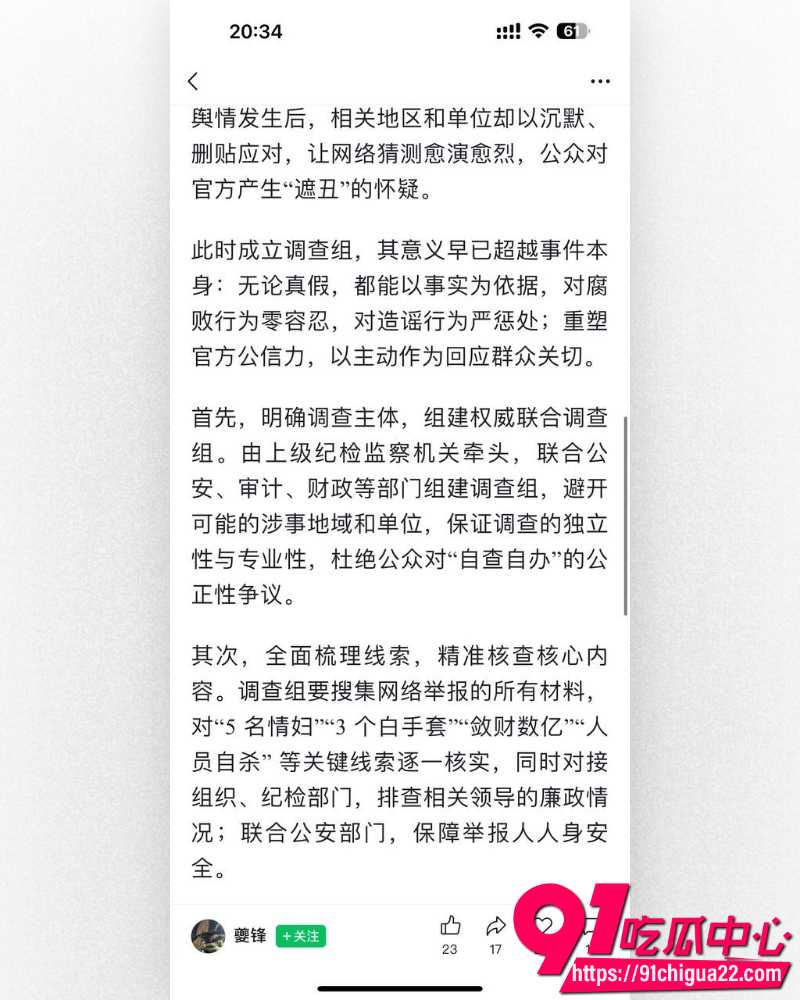 20:34

61

舆情发生后，相关地区和单位却以沉默、删贴应对，让网络猜测愈演愈烈，公众对官方产生“遮丑”的怀疑。

此时成立调查组，其意义早已超越事件本身：无论真假，都能以事实为依据，对腐败行为零容忍，对造谣行为严惩处；重塑官方公信力，以主动作为回应群众关切。

首先，明确调查主体，组建权威联合调查组。由上级纪检监察机关牵头，联合公安、审计、财政等部门组建调查组，避开可能的涉事地域和单位，保证调查的独立性与专业性，杜绝公众对“自查自办”的公正性争议。

其次，全面梳理线索，精准核查核心内容。调查组要搜集网络举报的所有材料，对“5 名情妇”“3 个白手套”“敛财数亿”“人员自杀” 等关键线索逐一核实，同时对接组织、纪检部门，排查相关领导的廉政情况；联合公安部门，保障举报人人身安全。

夔锋 +关注 23 17

91吃瓜中心
https://91chigua22.com